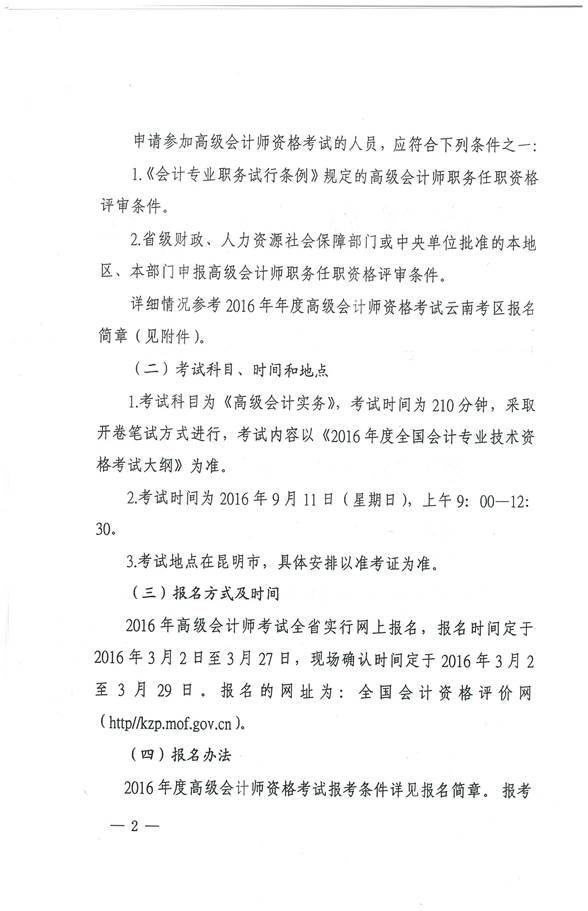 申请参加高级会计师资格考试的人员，应符合下列条件之一：

1.《会计专业职务试行条例》规定的高级会计师职务任职资格评审条件。

2.省级财政、人力资源社会保障部门或中央单位批准的本地区、本部门申报高级会计师职务任职资格评审条件。

详细情况参考2016年年度高级会计师资格考试云南考区报名简章（见附件）。

（二）考试科目、时间和地点

1.考试科目为《高级会计实务》，考试时间为210分钟，采取开卷笔试方式进行，考试内容以《2016年度全国会计专业技术资格考试大纲》为准。

2.考试时间为2016年9月11日（星期日），上午9：00—12：30。

3.考试地点在昆明市，具体安排以准考证为准。

（三）报名方式及时间

2016年高级会计师考试全省实行网上报名，报名时间定于2016年3月2日至3月27日，现场确认时间定于2016年3月2至3月29日。报名的网址为：全国会计资格评价网（http//kzp.mof.gov.cn）。

（四）报名办法

2016年度高级会计师资格考试报考条件详见报名简章。报考

— 2 —